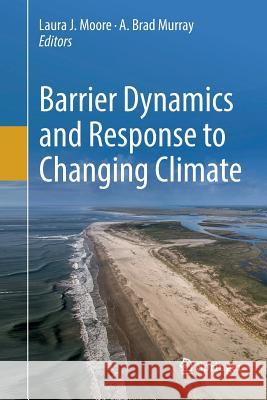 Laura J. Moore · A. Brad Murray
Editors

Barrier Dynamics and Response to Changing Climate

Kraina Książek